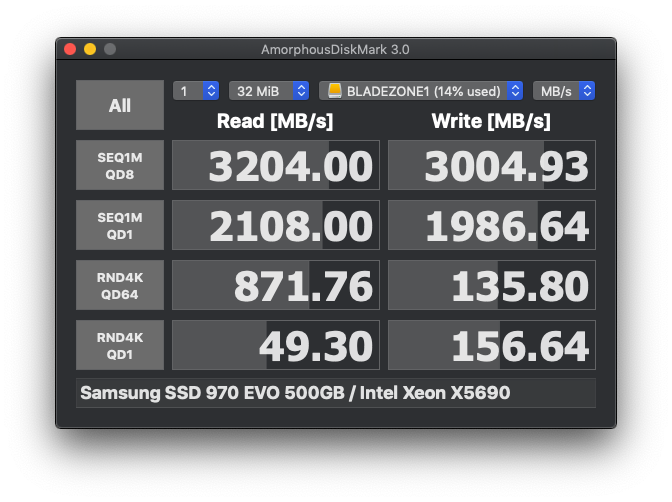 AmorphousDiskMark 3.0

All

1

32 MiB

BLADEZONE1 (14% used)

MB/s

| | Read [MB/s] | Write [MB/s] |
|---|---|---|
| SEQ1M QD8 | 3204.00 | 3004.93 |
| SEQ1M QD1 | 2108.00 | 1986.64 |
| RND4K QD64 | 871.76 | 135.80 |
| RND4K QD1 | 49.30 | 156.64 |

Samsung SSD 970 EVO 500GB / Intel Xeon X5690